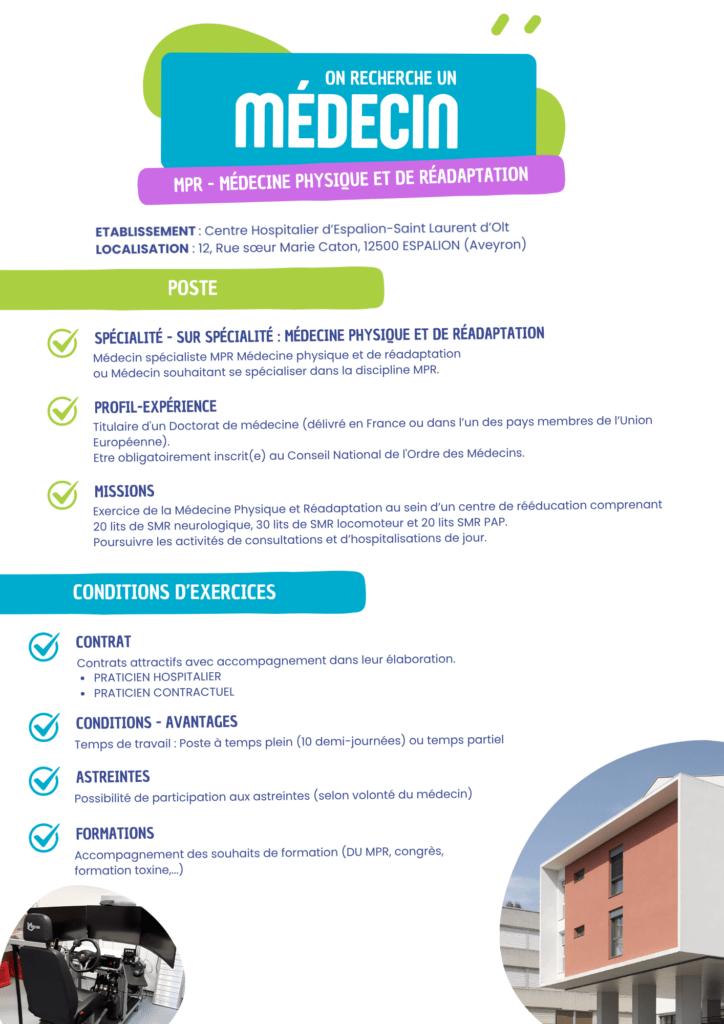 ON RECHERCHE UN
MÉDECIN
MPR - MÉDECINE PHYSIQUE ET DE RÉADAPTATION

ETABLISSEMENT : Centre Hospitalier d'Espalion-Saint Laurent d'Olt
LOCALISATION : 12, Rue sœur Marie Caton, 12500 ESPALION (Aveyron)

POSTE

SPÉCIALITÉ - SUR SPÉCIALITÉ : MÉDECINE PHYSIQUE ET DE RÉADAPTATION
Médecin spécialiste MPR Médecine physique et de réadaptation ou Médecin souhaitant se spécialiser dans la discipline MPR.

PROFIL-EXPÉRIENCE
Titulaire d'un Doctorat de médecine (délivré en France ou dans l'un des pays membres de l'Union Européenne).
Etre obligatoirement inscrit(e) au Conseil National de l'Ordre des Médecins.

MISSIONS
Exercice de la Médecine Physique et Réadaptation au sein d'un centre de rééducation comprenant 20 lits de SMR neurologique, 30 lits de SMR locomoteur et 20 lits SMR PAP.
Poursuivre les activités de consultations et d'hospitalisations de jour.

CONDITIONS D'EXERCICES

CONTRAT
Contrats attractifs avec accompagnement dans leur élaboration.
• PRATICIEN HOSPITALIER
• PRATICIEN CONTRACTUEL

CONDITIONS - AVANTAGES
Temps de travail : Poste à temps plein (10 demi-journées) ou temps partiel

ASTREINTES
Possibilité de participation aux astreintes (selon volonté du médecin)

FORMATIONS
Accompagnement des souhaits de formation (DU MPR, congrès, formation toxine,...)